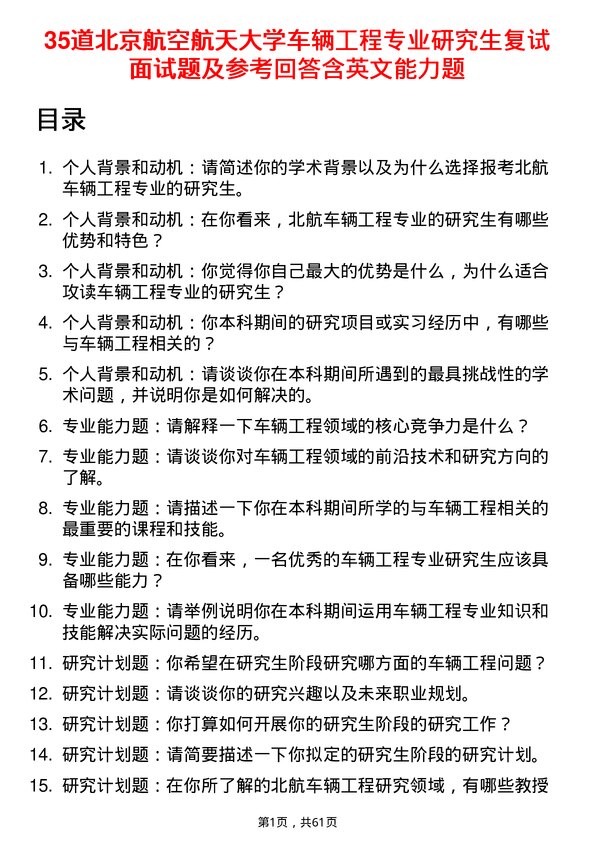 35道北京航空航天大学车辆工程专业研究生复试面试题及参考回答含英文能力题

目录

1. 个人背景和动机：请简述你的学术背景以及为什么选择报考北航车辆工程专业的研究生。
2. 个人背景和动机：在你看来，北航车辆工程专业的研究生有哪些优势和特色？
3. 个人背景和动机：你觉得你自己最大的优势是什么，为什么适合攻读车辆工程专业的研究生？
4. 个人背景和动机：你本科期间的研究项目或实习经历中，有哪些与车辆工程相关的？
5. 个人背景和动机：请谈谈你在本科期间所遇到的最具挑战性的学术问题，并说明你是如何解决的。
6. 专业能力题：请解释一下车辆工程领域的核心竞争力是什么？
7. 专业能力题：请谈谈你对车辆工程领域的前沿技术和研究方向的了解。
8. 专业能力题：请描述一下你在本科期间所学的与车辆工程相关的最重要的课程和技能。
9. 专业能力题：在你看来，一名优秀的车辆工程专业研究生应该具备哪些能力？
10. 专业能力题：请举例说明你在本科期间运用车辆工程专业知识和技能解决实际问题的经历。
11. 研究计划题：你希望在研究生阶段研究哪方面的车辆工程问题？
12. 研究计划题：请谈谈你的研究兴趣以及未来职业规划。
13. 研究计划题：你打算如何开展你的研究生阶段的研究工作？
14. 研究计划题：请简要描述一下你拟定的研究生阶段的研究计划。
15. 研究计划题：在你所了解的北航车辆工程研究领域，有哪些教授

第1页，共61页